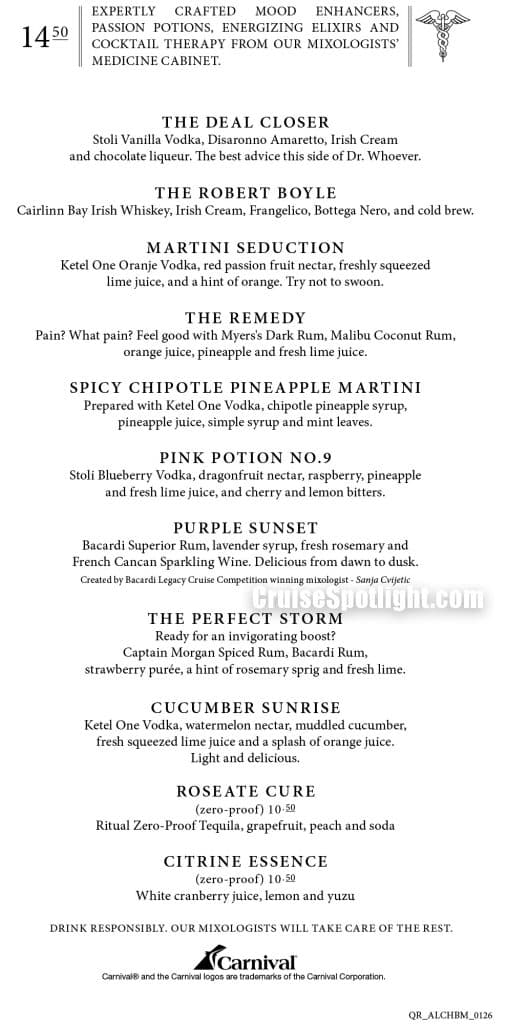 $14^{50}$

EXPERTLY CRAFTED MOOD ENHANCERS, PASSION POTIONS, ENERGIZING ELIXIRS AND COCKTAIL THERAPY FROM OUR MIXOLOGISTS' MEDICINE CABINET.

THE DEAL CLOSER
Stoli Vanilla Vodka, Disaronno Amaretto, Irish Cream and chocolate liqueur. The best advice this side of Dr. Whoever.

THE ROBERT BOYLE
Cairlinn Bay Irish Whiskey, Irish Cream, Frangelico, Bottega Nero, and cold brew.

MARTINI SEDUCTION
Ketel One Oranje Vodka, red passion fruit nectar, freshly squeezed lime juice, and a hint of orange. Try not to swoon.

THE REMEDY
Pain? What pain? Feel good with Myers's Dark Rum, Malibu Coconut Rum, orange juice, pineapple and fresh lime juice.

SPICY CHIPOTLE PINEAPPLE MARTINI
Prepared with Ketel One Vodka, chipotle pineapple syrup, pineapple juice, simple syrup and mint leaves.

PINK POTION NO.9
Stoli Blueberry Vodka, dragonfruit nectar, raspberry, pineapple and fresh lime juice, and cherry and lemon bitters.

PURPLE SUNSET
Bacardi Superior Rum, lavender syrup, fresh rosemary and French Cancan Sparkling Wine. Delicious from dawn to dusk.
Created by Bacardi Legacy Cruise Competition winning mixologist - Sanja Cvijetic

CruiseSpotlight.com

THE PERFECT STORM
Ready for an invigorating boost? Captain Morgan Spiced Rum, Bacardi Rum, strawberry purée, a hint of rosemary sprig and fresh lime.

CUCUMBER SUNRISE
Ketel One Vodka, watermelon nectar, muddled cucumber, fresh squeezed lime juice and a splash of orange juice. Light and delicious.

ROSEATE CURE
(zero-proof) $10^{50}$
Ritual Zero-Proof Tequila, grapefruit, peach and soda

CITRINE ESSENCE
(zero-proof) $10^{50}$
White cranberry juice, lemon and yuzu

DRINK RESPONSIBLY. OUR MIXOLOGISTS WILL TAKE CARE OF THE REST.

Carnival

Carnival® and the Carnival logos are trademarks of the Carnival Corporation.

QR_ALCHBM_0126